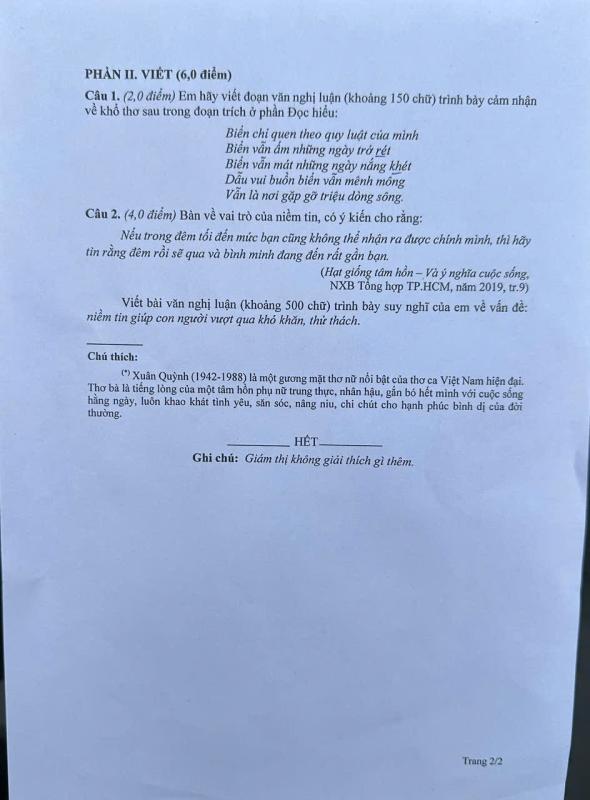 PHẦN II. VIẾT (6,0 điểm)

Câu 1. (2,0 điểm) Em hãy viết đoạn văn nghị luận (khoảng 150 chữ) trình bày cảm nhận về khổ thơ sau trong đoạn trích ở phần Đọc hiểu:

Biển chỉ quen theo quy luật của mình
Biển vẫn ấm những ngày trở rét
Biển vẫn mát những ngày nắng khét
Dẫu vui buồn biển vẫn mênh mông
Vẫn là nơi gặp gỡ triệu dòng sông.

Câu 2. (4,0 điểm) Bàn về vai trò của niềm tin, có ý kiến cho rằng:

Nếu trong đêm tối đến mức bạn cũng không thể nhận ra được chính mình, thì hãy tin rằng đêm rồi sẽ qua và bình minh đang đến rất gần bạn.

(Hạt giống tâm hồn – Và ý nghĩa cuộc sống, NXB Tổng hợp TP.HCM, năm 2019, tr.9)

Viết bài văn nghị luận (khoảng 500 chữ) trình bày suy nghĩ của em về vấn đề: niềm tin giúp con người vượt qua khó khăn, thử thách.

Chú thích:

(*) Xuân Quỳnh (1942-1988) là một gương mặt thơ nữ nổi bật của thơ ca Việt Nam hiện đại. Thơ bà là tiếng lòng của một tâm hồn phụ nữ trung thực, nhân hậu, gắn bó hết mình với cuộc sống hằng ngày, luôn khao khát tình yêu, săn sóc, nâng niu, chi chút cho hạnh phúc bình dị của đời thường.

HẾT

Ghi chú: Giám thị không giải thích gì thêm.

Trang 2/2